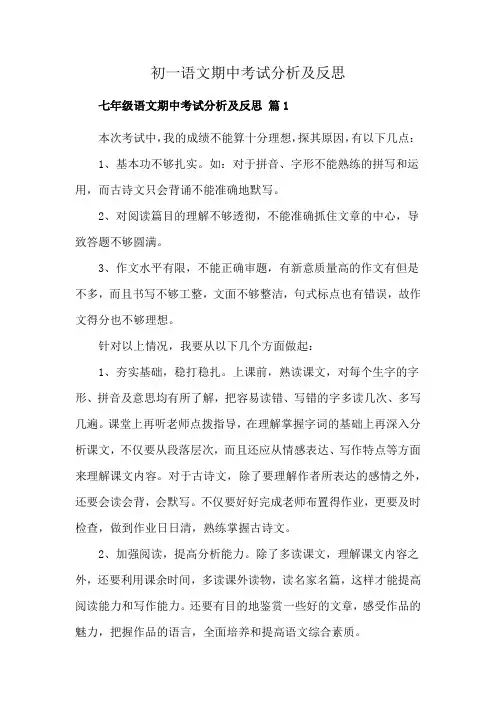 初一语文期中考试分析及反思

七年级语文期中考试分析及反思 篇1

本次考试中，我的成绩不能算十分理想，探其原因，有以下几点：

1、基本功不够扎实。如：对于拼音、字形不能熟练的拼写和运用，而古诗文只会背诵不能准确地默写。

2、对阅读篇目的理解不够透彻，不能准确抓住文章的中心，导致答题不够圆满。

3、作文水平有限，不能正确审题，有新意质量高的作文有但是不多，而且书写不够工整，文面不够整洁，句式标点也有错误，故作文得分也不够理想。

针对以上情况，我要从以下几个方面做起：

1、夯实基础，稳打稳扎。上课前，熟读课文，对每个生字的字形、拼音及意思均有所了解，把容易读错、写错的字多读几次、多写几遍。课堂上再听老师点拨指导，在理解掌握字词的基础上再深入分析课文，不仅要从段落层次，而且还应从情感表达、写作特点等方面来理解课文内容。对于古诗文，除了要理解作者所表达的感情之外，还要会读会背，会默写。不仅要好好完成老师布置得作业，更要及时检查，做到作业日日清，熟练掌握古诗文。

2、加强阅读，提高分析能力。除了多读课文，理解课文内容之外，还要利用课余时间，多读课外读物，读名家名篇，这样才能提高阅读能力和写作能力。还要有目的地鉴赏一些好的文章，感受作品的魅力，把握作品的语言，全面培养和提高语文综合素质。